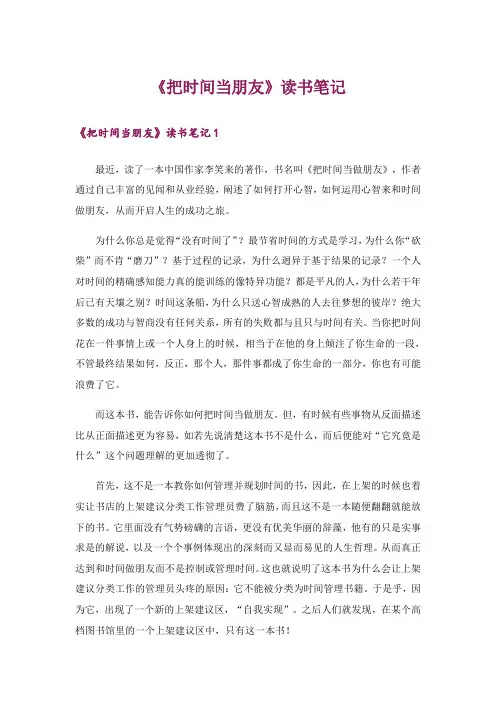 《把时间当朋友》读书笔记

《把时间当朋友》读书笔记1

最近，读了一本中国作家李笑来的著作，书名叫《把时间当做朋友》，作者通过自己丰富的见闻和从业经验，阐述了如何打开心智，如何运用心智来和时间做朋友，从而开启人生的成功之旅。

为什么你总是觉得“没有时间了”？最节省时间的方式是学习，为什么你“砍柴”而不肯“磨刀”？基于过程的记录，为什么迥异于基于结果的记录？一个人对时间的精确感知能力真的能训练的像特异功能？都是平凡的人，为什么若干年后已有天壤之别？时间这条船，为什么只送心智成熟的人去往梦想的彼岸？绝大多数的成功与智商没有任何关系，所有的失败都与且只与时间有关。当你把时间花在一件事情上或一个人身上的时候，相当于在他的身上倾注了你生命的一段，不管最终结果如何，反正，那个人，那件事都成了你生命的一部分，你也有可能浪费了它。

而这本书，能告诉你如何把时间当做朋友。但，有时候有些事物从反面描述比从正面描述更为容易，如若先说清楚这本书不是什么，而后便能对“它究竟是什么”这个问题理解的更加透彻了。

首先，这不是一本教你如何管理并规划时间的书，因此，在上架的时候也着实让书店的上架建议分类工作管理员费了脑筋，而且这不是一本随便翻翻就能放下的书。它里面没有气势磅礴的言语，更没有优美华丽的辞藻，他有的只是实事求是的解说，以及一个个事例体现出的深刻而又显而易见的人生哲理。从而真正达到和时间做朋友而不是控制或管理时间。这也就说明了这本书为什么会让上架建议分类工作的管理员头疼的原因：它不能被分类为时间管理书籍。于是乎，因为它，出现了一个新的上架建议区，“自我实现”。之后人们就发现，在某个高档图书馆里的一个上架建议区中，只有这一本书！